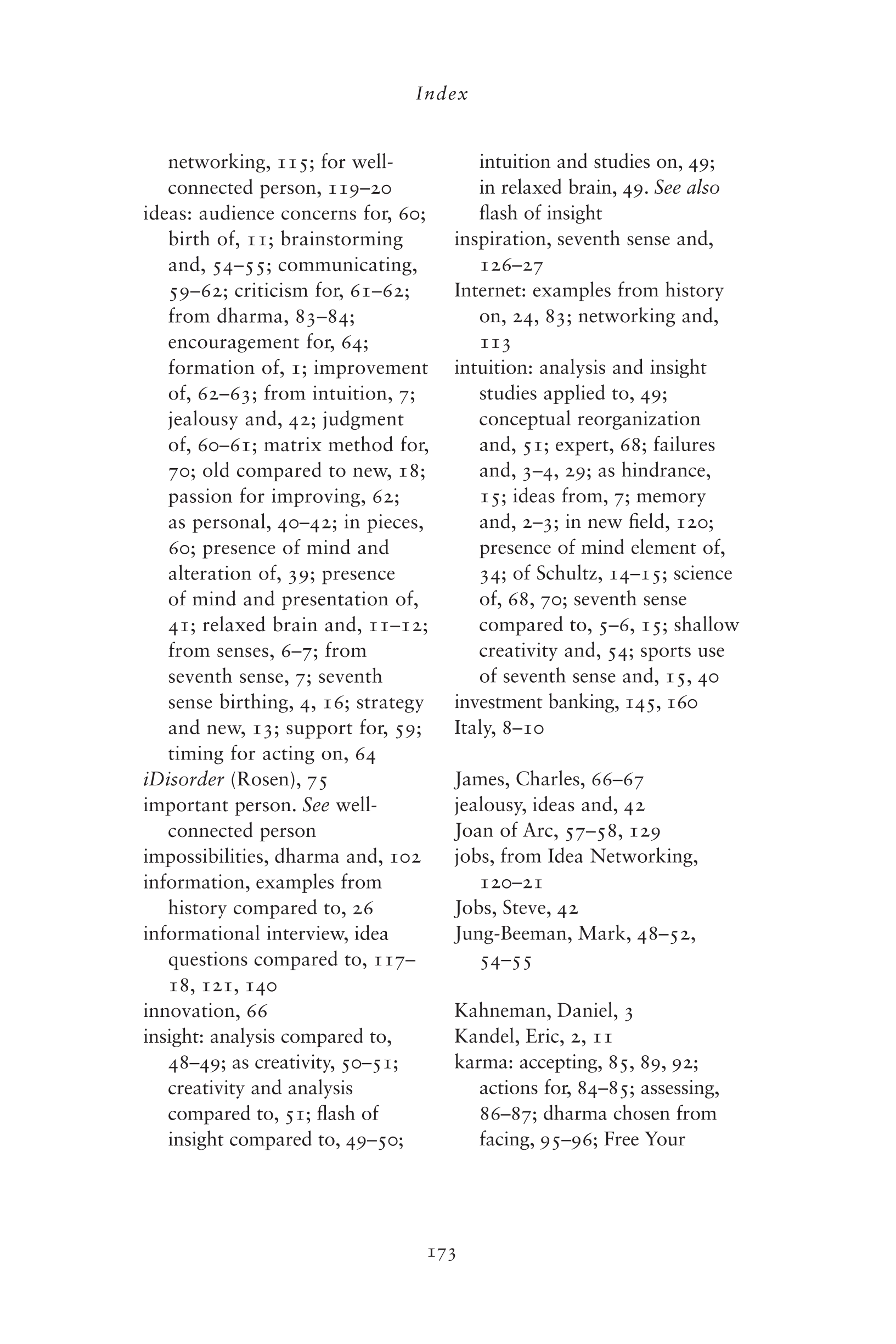 Index

networking, 115; for well-connected person, 119–20
ideas: audience concerns for, 60; birth of, 11; brainstorming and, 54–55; communicating, 59–62; criticism for, 61–62; from dharma, 83–84; encouragement for, 64; formation of, 1; improvement of, 62–63; from intuition, 7; jealousy and, 42; judgment of, 60–61; matrix method for, 70; old compared to new, 18; passion for improving, 62; as personal, 40–42; in pieces, 60; presence of mind and alteration of, 39; presence of mind and presentation of, 41; relaxed brain and, 11–12; from senses, 6–7; from seventh sense, 7; seventh sense birthing, 4, 16; strategy and new, 13; support for, 59; timing for acting on, 64
iDisorder (Rosen), 75
important person. See well-connected person
impossibilities, dharma and, 102
information, examples from history compared to, 26
informational interview, idea questions compared to, 117–18, 121, 140
innovation, 66
insight: analysis compared to, 48–49; as creativity, 50–51; creativity and analysis compared to, 51; flash of insight compared to, 49–50; intuition and studies on, 49; in relaxed brain, 49. See also flash of insight
inspiration, seventh sense and, 126–27
Internet: examples from history on, 24, 83; networking and, 113
intuition: analysis and insight studies applied to, 49; conceptual reorganization and, 51; expert, 68; failures and, 3–4, 29; as hindrance, 15; ideas from, 7; memory and, 2–3; in new field, 120; presence of mind element of, 34; of Schultz, 14–15; science of, 68, 70; seventh sense compared to, 5–6, 15; shallow creativity and, 54; sports use of seventh sense and, 15, 40
investment banking, 145, 160
Italy, 8–10

James, Charles, 66–67
jealousy, ideas and, 42
Joan of Arc, 57–58, 129
jobs, from Idea Networking, 120–21
Jobs, Steve, 42
Jung-Beeman, Mark, 48–52, 54–55

Kahneman, Daniel, 3
Kandel, Eric, 2, 11
karma: accepting, 85, 89, 92; actions for, 84–85; assessing, 86–87; dharma chosen from facing, 95–96; Free Your

173